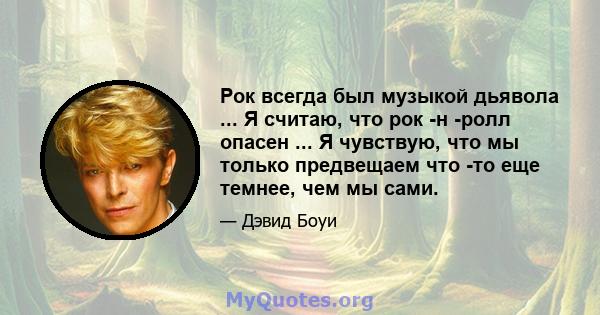 Рок всегда был музыкой дьявола ... Я считаю, что рок -н -ролл опасен ... Я чувствую, что мы только предвещаем что -то еще темнее, чем мы сами.

— Дэвид Боуи

MyQuotes.org